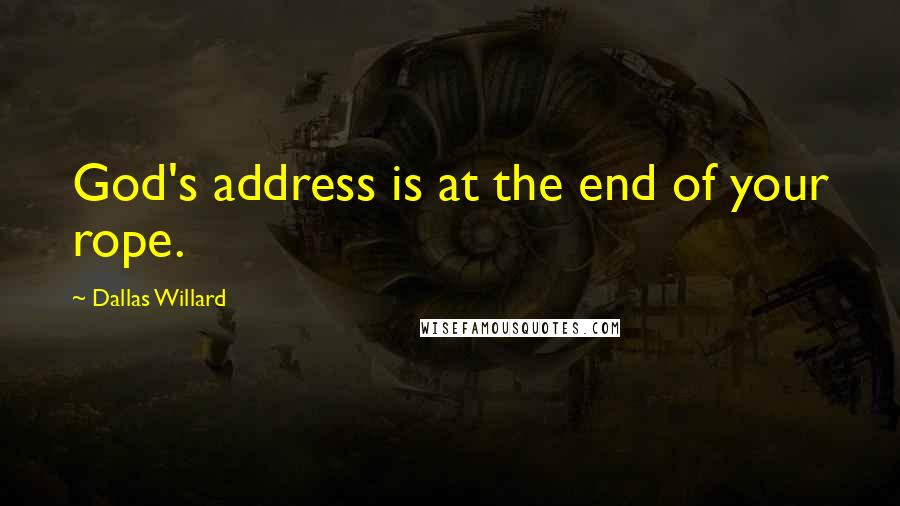 God's address is at the end of your rope.

~ Dallas Willard

WISEFAMOUSQUOTES.COM